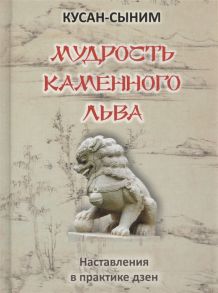 КУСАН-СЫНИМ

МУДРОСТЬ КАМЕННОГО ЛЬВА

Наставления в практике дзен